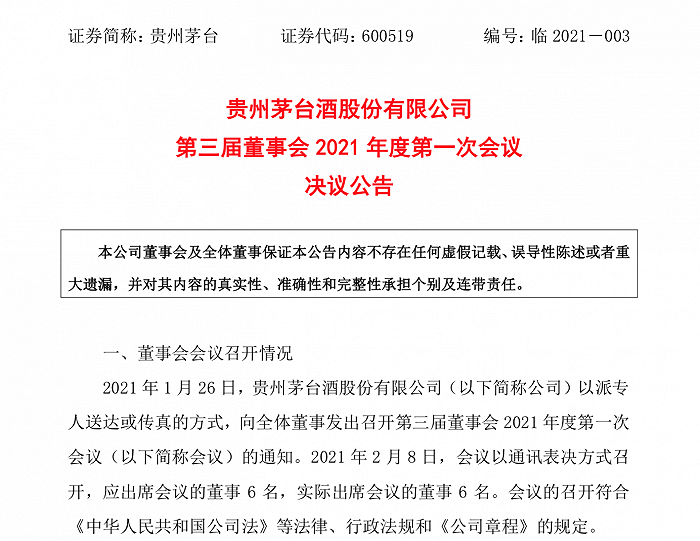 证券简称：贵州茅台　　证券代码：600519　　编号：临 2021－003

贵州茅台酒股份有限公司
第三届董事会 2021 年度第一次会议
决议公告

本公司董事会及全体董事保证本公告内容不存在任何虚假记载、误导性陈述或者重大遗漏，并对其内容的真实性、准确性和完整性承担个别及连带责任。

一、董事会会议召开情况

2021 年 1 月 26 日，贵州茅台酒股份有限公司（以下简称公司）以派专人送达或传真的方式，向全体董事发出召开第三届董事会 2021 年度第一次会议（以下简称会议）的通知。2021 年 2 月 8 日，会议以通讯表决方式召开，应出席会议的董事 6 名，实际出席会议的董事 6 名。会议的召开符合《中华人民共和国公司法》等法律、行政法规和《公司章程》的规定。